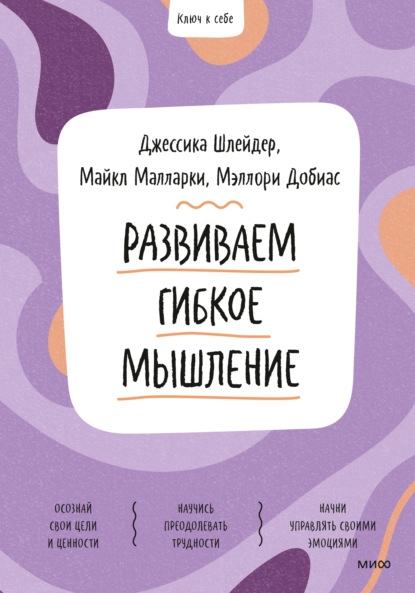 Ключ к себе

Джессика Шлейдер,
Майкл Малларки, Мэллори Добиас

РАЗВИВАЕМ
ГИБКОЕ
МЫШЛЕНИЕ

ОСОЗНАЙ СВОИ ЦЕЛИ И ЦЕННОСТИ

НАУЧИСЬ ПРЕОДОЛЕВАТЬ ТРУДНОСТИ

НАЧНИ УПРАВЛЯТЬ СВОИМИ ЭМОЦИЯМИ

МИФ